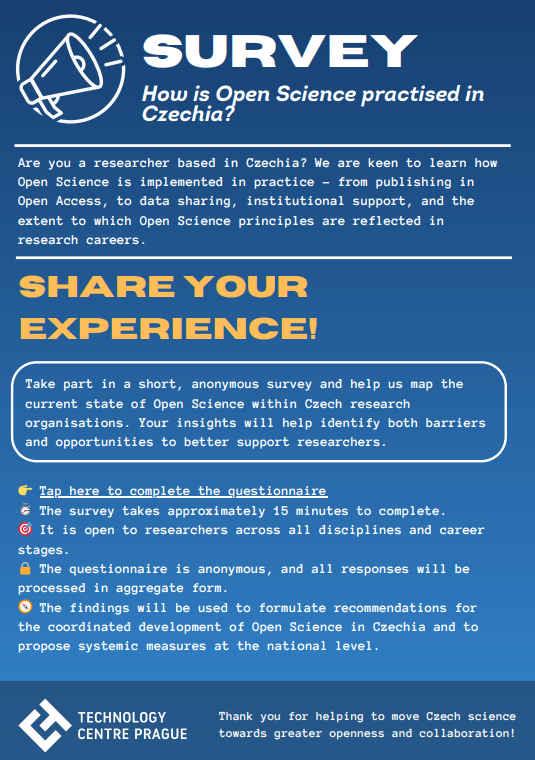 SURVEY

How is Open Science practised in Czechia?

Are you a researcher based in Czechia? We are keen to learn how Open Science is implemented in practice – from publishing in Open Access, to data sharing, institutional support, and the extent to which Open Science principles are reflected in research careers.

SHARE YOUR EXPERIENCE!

Take part in a short, anonymous survey and help us map the current state of Open Science within Czech research organisations. Your insights will help identify both barriers and opportunities to better support researchers.

👉 Tap here to complete the questionnaire
⏱ The survey takes approximately 15 minutes to complete.
🎯 It is open to researchers across all disciplines and career stages.
🔒 The questionnaire is anonymous, and all responses will be processed in aggregate form.
🧭 The findings will be used to formulate recommendations for the coordinated development of Open Science in Czechia and to propose systemic measures at the national level.

TECHNOLOGY CENTRE PRAGUE

Thank you for helping to move Czech science towards greater openness and collaboration!